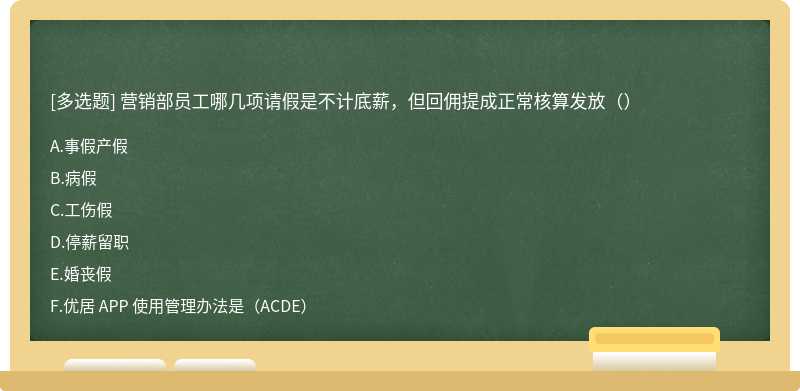 [多选题] 营销部员工哪几项请假是不计底薪，但回佣提成正常核算发放（）

A.事假产假

B.病假

C.工伤假

D.停薪留职

E.婚丧假

F.优居 APP 使用管理办法是（ACDE）